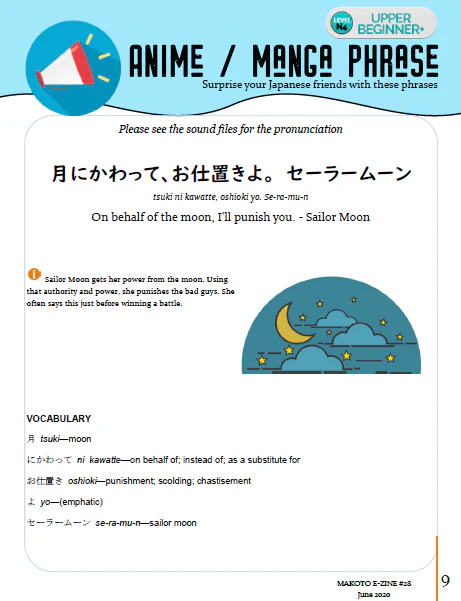 LEVEL N4 UPPER BEGINNER+

ANIME / MANGA PHRASE

Surprise your Japanese friends with these phrases

Please see the sound files for the pronunciation

月にかわって、お仕置きよ。 セーラームーン

tsuki ni kawatte, oshioki yo. Se-ra-mu-n

On behalf of the moon, I'll punish you. - Sailor Moon

Sailor Moon gets her power from the moon. Using that authority and power, she punishes the bad guys. She often says this just before winning a battle.

VOCABULARY

月 tsuki—moon

にかわって ni kawatte—on behalf of; instead of; as a substitute for

お仕置き oshioki—punishment; scolding; chastisement

よ yo—(emphatic)

セーラームーン se-ra-mu-n—sailor moon

MAKOTO E-ZINE #28
June 2020

9